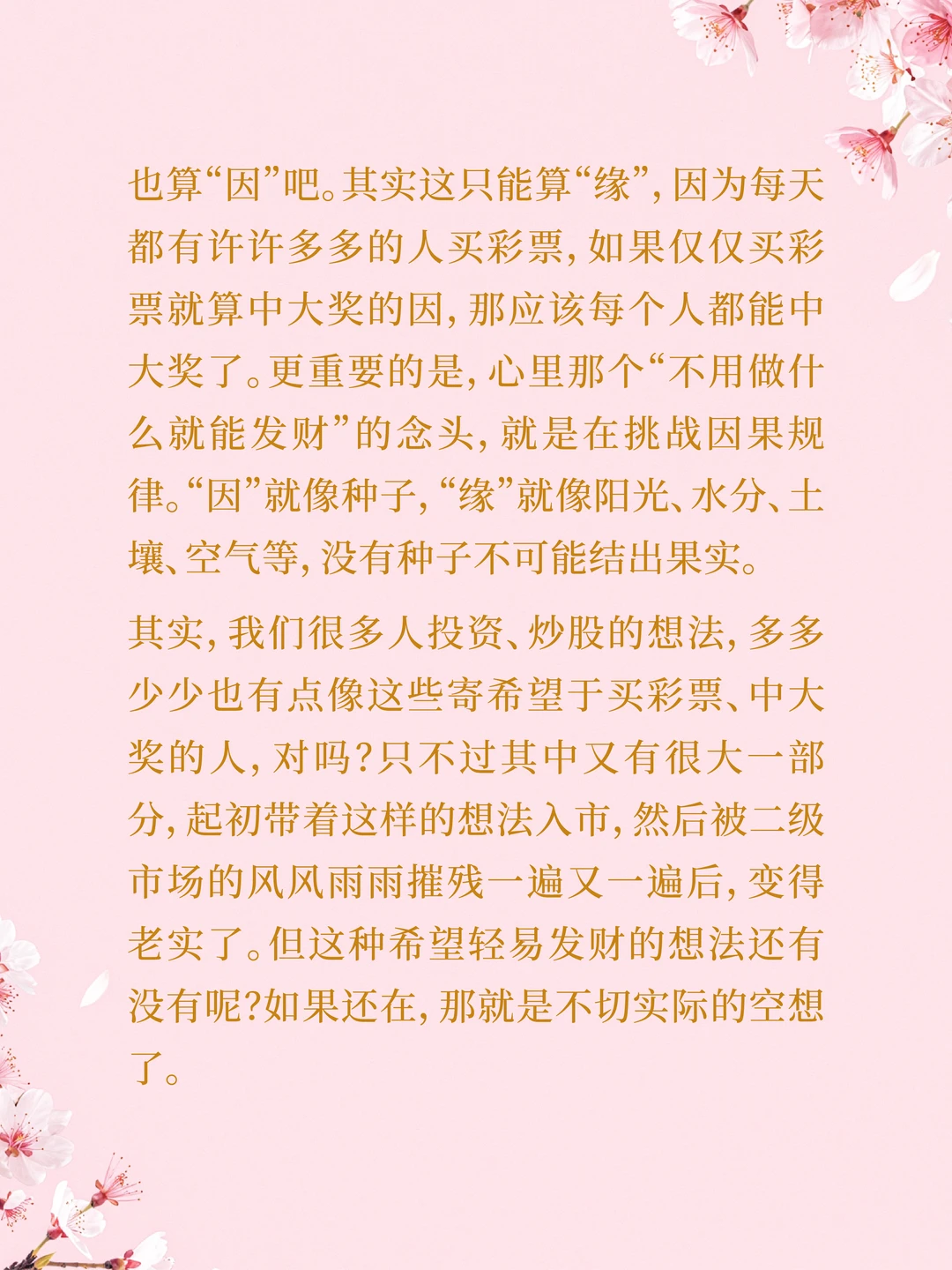 也算“因”吧。其实这只能算“缘”，因为每天都有许许多多的人买彩票，如果仅仅买彩票就算中大奖的因，那应该每个人都能中大奖了。更重要的是，心里那个“不用做什么就能发财”的念头，就是在挑战因果规律。“因”就像种子，“缘”就像阳光、水分、土壤、空气等，没有种子不可能结出果实。

其实，我们很多人投资、炒股的想法，多多少少也有点像这些寄希望于买彩票、中大奖的人，对吗？只不过其中又有很大一部分，起初带着这样的想法入市，然后被二级市场的风风雨雨摧残一遍又一遍后，变得老实了。但这种希望轻易发财的想法还有没有呢？如果还在，那就是不切实际的空想了。